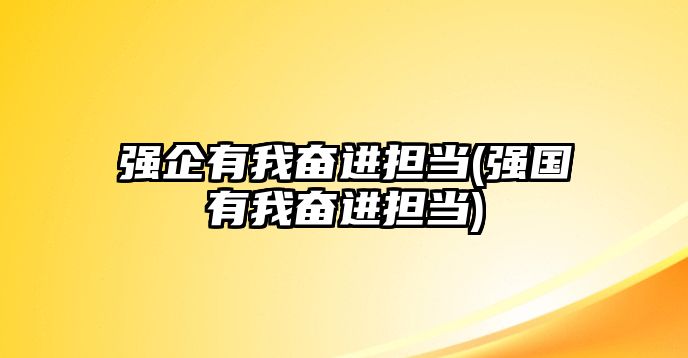 强企有我奋进担当(强国有我奋进担当)